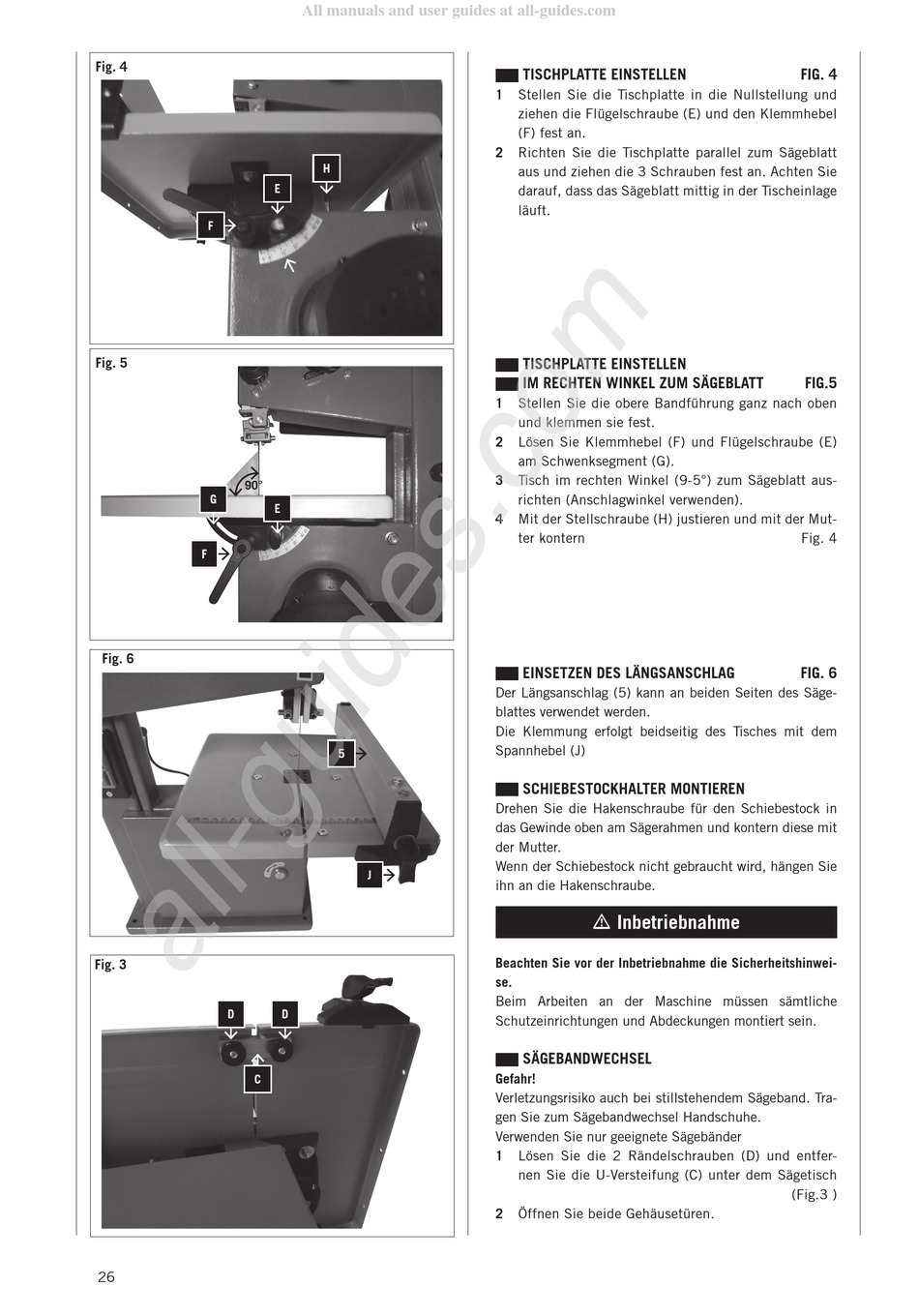 All manuals and user guides at all-guides.com

Fig. 4

H
E
F

Fig. 5

90°
G
E
F

Fig. 6

5
J

Fig. 3

D
D
C

TISCHPLATTE EINSTELLEN FIG. 4

1 Stellen Sie die Tischplatte in die Nullstellung und ziehen die Flügelschraube (E) und den Klemmhebel (F) fest an.

2 Richten Sie die Tischplatte parallel zum Sägeblatt aus und ziehen die 3 Schrauben fest an. Achten Sie darauf, dass das Sägeblatt mittig in der Tischeinlage läuft.

TISCHPLATTE EINSTELLEN
IM RECHTEN WINKEL ZUM SÄGEBLATT FIG.5

1 Stellen Sie die obere Bandführung ganz nach oben und klemmen sie fest.

2 Lösen Sie Klemmhebel (F) und Flügelschraube (E) am Schwenksegment (G).

3 Tisch im rechten Winkel (9-5°) zum Sägeblatt ausrichten (Anschlagwinkel verwenden).

4 Mit der Stellschraube (H) justieren und mit der Mutter kontern Fig. 4

EINSETZEN DES LÄNGSANSCHLAG FIG. 6

Der Längsanschlag (5) kann an beiden Seiten des Sägeblattes verwendet werden.
Die Klemmung erfolgt beidseitig des Tisches mit dem Spannhebel (J)

SCHIEBESTOCKHALTER MONTIEREN

Drehen Sie die Hakenschraube für den Schiebestock in das Gewinde oben am Sägerahmen und kontern diese mit der Mutter.
Wenn der Schiebestock nicht gebraucht wird, hängen Sie ihn an die Hakenschraube.

⚠ Inbetriebnahme

Beachten Sie vor der Inbetriebnahme die Sicherheitshinweise.
Beim Arbeiten an der Maschine müssen sämtliche Schutzeinrichtungen und Abdeckungen montiert sein.

SÄGEBANDWECHSEL

Gefahr!
Verletzungsrisiko auch bei stillstehendem Sägeband. Tragen Sie zum Sägebandwechsel Handschuhe.
Verwenden Sie nur geeignete Sägebänder

1 Lösen Sie die 2 Rändelschrauben (D) und entfernen Sie die U-Versteifung (C) unter dem Sägetisch (Fig.3 )

2 Öffnen Sie beide Gehäusetüren.

26

all-guides.com